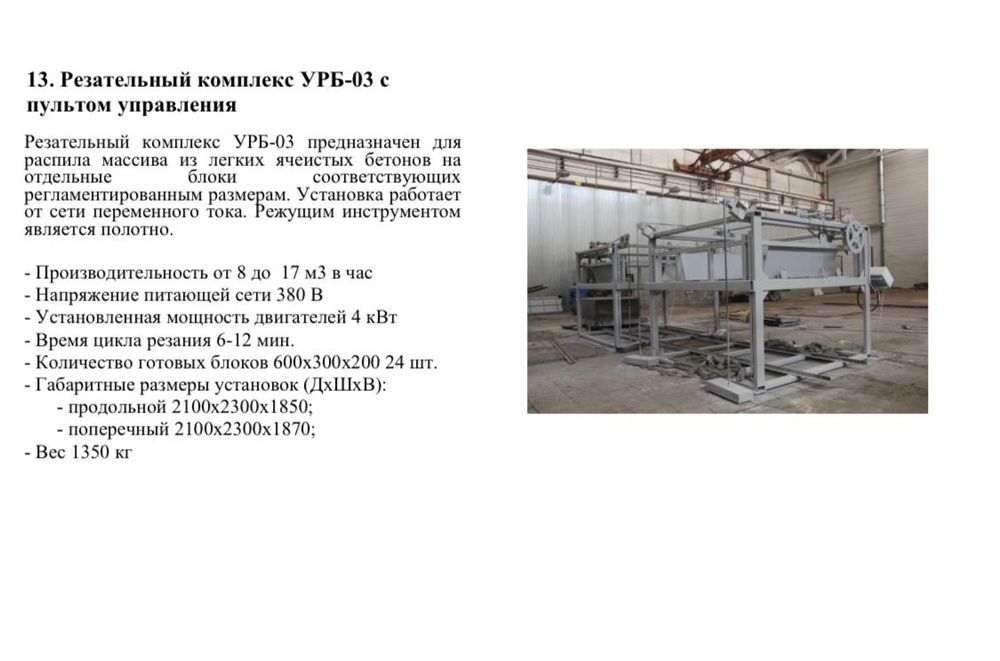 13. Резательный комплекс УРБ-03 с пультом управления

Резательный комплекс УРБ-03 предназначен для распила массива из легких ячеистых бетонов на отдельные блоки соответствующих регламентированным размерам. Установка работает от сети переменного тока. Режущим инструментом является полотно.

- Производительность от 8 до 17 м3 в час
- Напряжение питающей сети 380 В
- Установленная мощность двигателей 4 кВт
- Время цикла резания 6-12 мин.
- Количество готовых блоков 600х300х200 24 шт.
- Габаритные размеры установок (ДхШхВ):
- продольной 2100х2300х1850;
- поперечный 2100х2300х1870;
- Вес 1350 кг